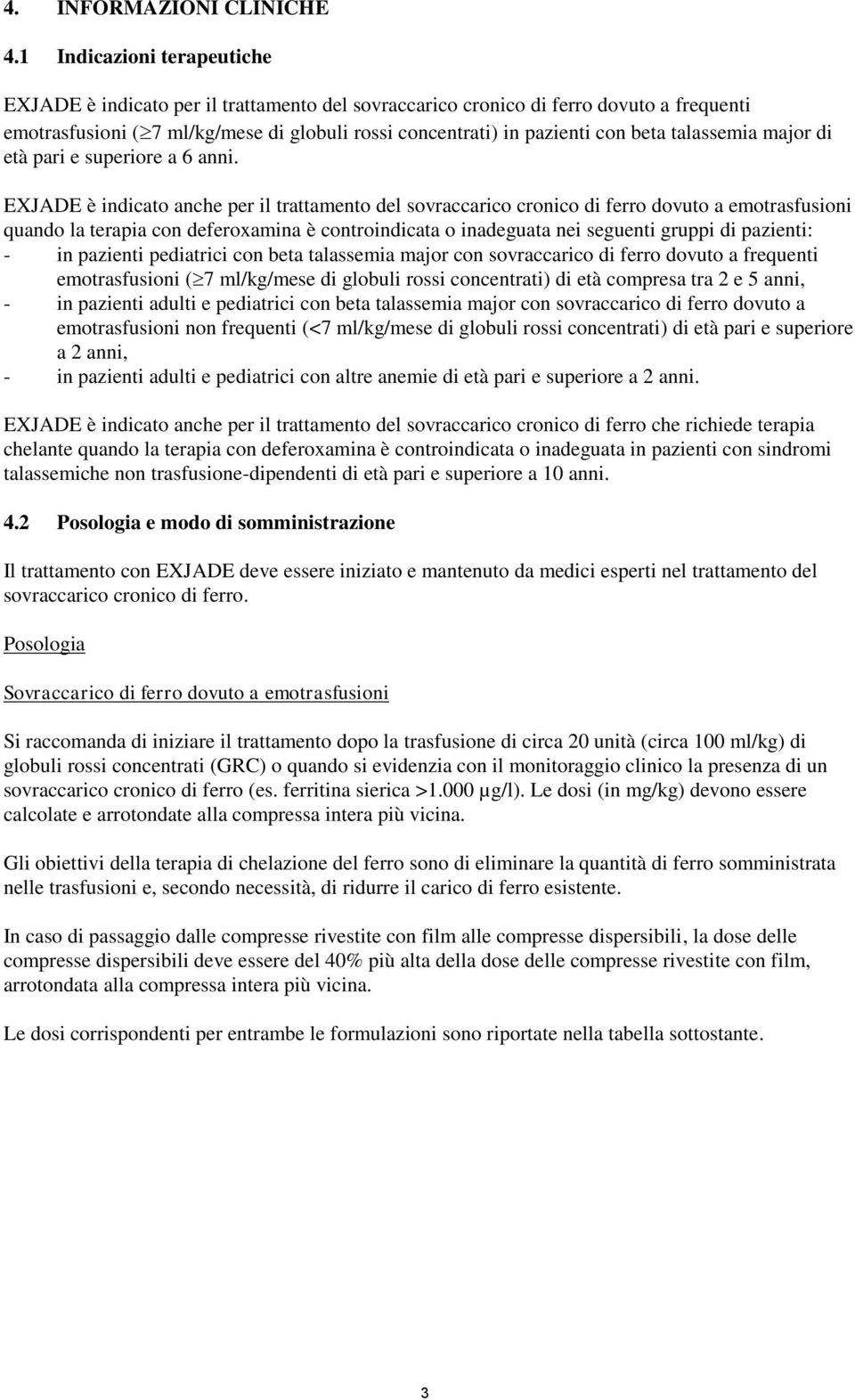 4. INFORMAZIONI CLINICHE

4.1 Indicazioni terapeutiche

EXJADE è indicato per il trattamento del sovraccarico cronico di ferro dovuto a frequenti emotrasfusioni ($\geq$7 ml/kg/mese di globuli rossi concentrati) in pazienti con beta talassemia major di età pari e superiore a 6 anni.

EXJADE è indicato anche per il trattamento del sovraccarico cronico di ferro dovuto a emotrasfusioni quando la terapia con deferoxamina è controindicata o inadeguata nei seguenti gruppi di pazienti:
- in pazienti pediatrici con beta talassemia major con sovraccarico di ferro dovuto a frequenti emotrasfusioni ($\geq$7 ml/kg/mese di globuli rossi concentrati) di età compresa tra 2 e 5 anni,
- in pazienti adulti e pediatrici con beta talassemia major con sovraccarico di ferro dovuto a emotrasfusioni non frequenti (<7 ml/kg/mese di globuli rossi concentrati) di età pari e superiore a 2 anni,
- in pazienti adulti e pediatrici con altre anemie di età pari e superiore a 2 anni.

EXJADE è indicato anche per il trattamento del sovraccarico cronico di ferro che richiede terapia chelante quando la terapia con deferoxamina è controindicata o inadeguata in pazienti con sindromi talassemiche non trasfusione-dipendenti di età pari e superiore a 10 anni.

4.2 Posologia e modo di somministrazione

Il trattamento con EXJADE deve essere iniziato e mantenuto da medici esperti nel trattamento del sovraccarico cronico di ferro.

Posologia

Sovraccarico di ferro dovuto a emotrasfusioni

Si raccomanda di iniziare il trattamento dopo la trasfusione di circa 20 unità (circa 100 ml/kg) di globuli rossi concentrati (GRC) o quando si evidenzia con il monitoraggio clinico la presenza di un sovraccarico cronico di ferro (es. ferritina sierica >1.000 µg/l). Le dosi (in mg/kg) devono essere calcolate e arrotondate alla compressa intera più vicina.

Gli obiettivi della terapia di chelazione del ferro sono di eliminare la quantità di ferro somministrata nelle trasfusioni e, secondo necessità, di ridurre il carico di ferro esistente.

In caso di passaggio dalle compresse rivestite con film alle compresse dispersibili, la dose delle compresse dispersibili deve essere del 40% più alta della dose delle compresse rivestite con film, arrotondata alla compressa intera più vicina.

Le dosi corrispondenti per entrambe le formulazioni sono riportate nella tabella sottostante.

3